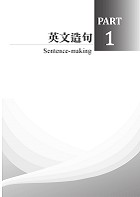 PART
1

英文造句
Sentence-making